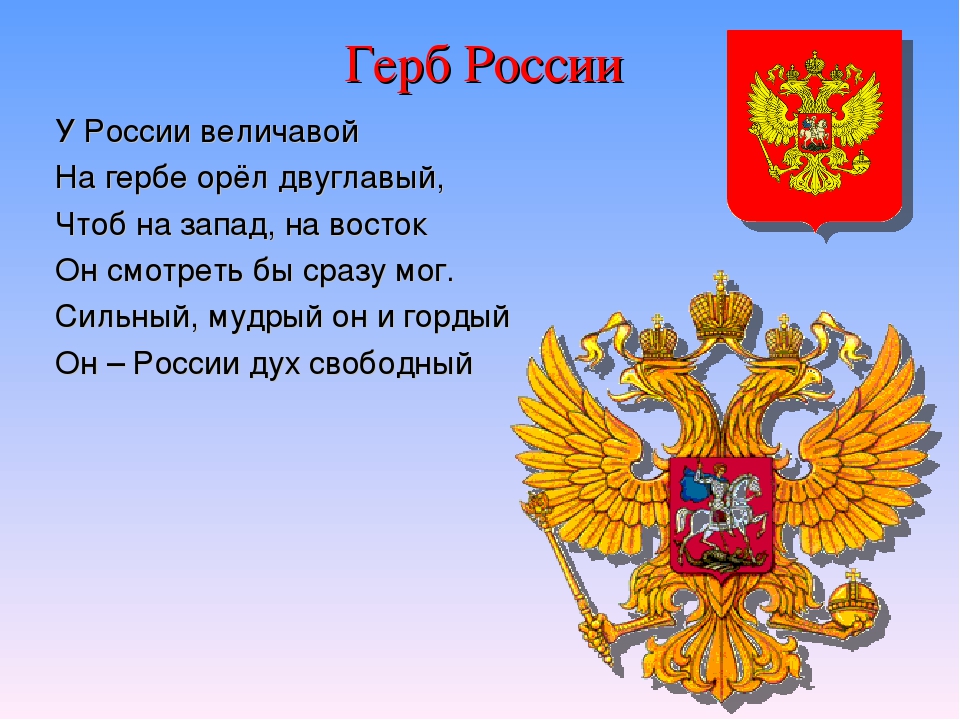 Герб России

У России величавой
На гербе орёл двуглавый,
Чтоб на запад, на восток
Он смотреть бы сразу мог.
Сильный, мудрый он и гордый
Он – России дух свободный